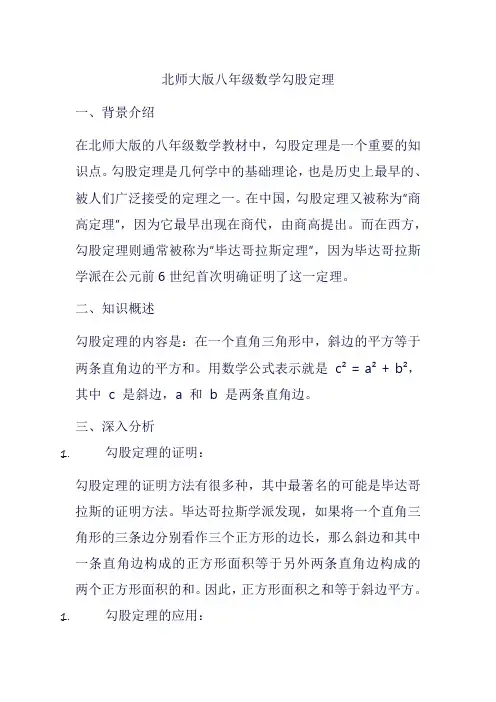 北师大版八年级数学勾股定理

一、背景介绍

在北师大版的八年级数学教材中，勾股定理是一个重要的知识点。勾股定理是几何学中的基础理论，也是历史上最早的、被人们广泛接受的定理之一。在中国，勾股定理又被称为"商高定理"，因为它最早出现在商代，由商高提出。而在西方，勾股定理则通常被称为"毕达哥拉斯定理"，因为毕达哥拉斯学派在公元前 6 世纪首次明确证明了这一定理。

二、知识概述

勾股定理的内容是：在一个直角三角形中，斜边的平方等于两条直角边的平方和。用数学公式表示就是 $c^2 = a^2 + b^2$，其中 c 是斜边，a 和 b 是两条直角边。

三、深入分析

1. 勾股定理的证明：

勾股定理的证明方法有很多种，其中最著名的可能是毕达哥拉斯的证明方法。毕达哥拉斯学派发现，如果将一个直角三角形的三条边分别看作三个正方形的边长，那么斜边和其中一条直角边构成的正方形面积等于另外两条直角边构成的两个正方形面积的和。因此，正方形面积之和等于斜边平方。

1. 勾股定理的应用：